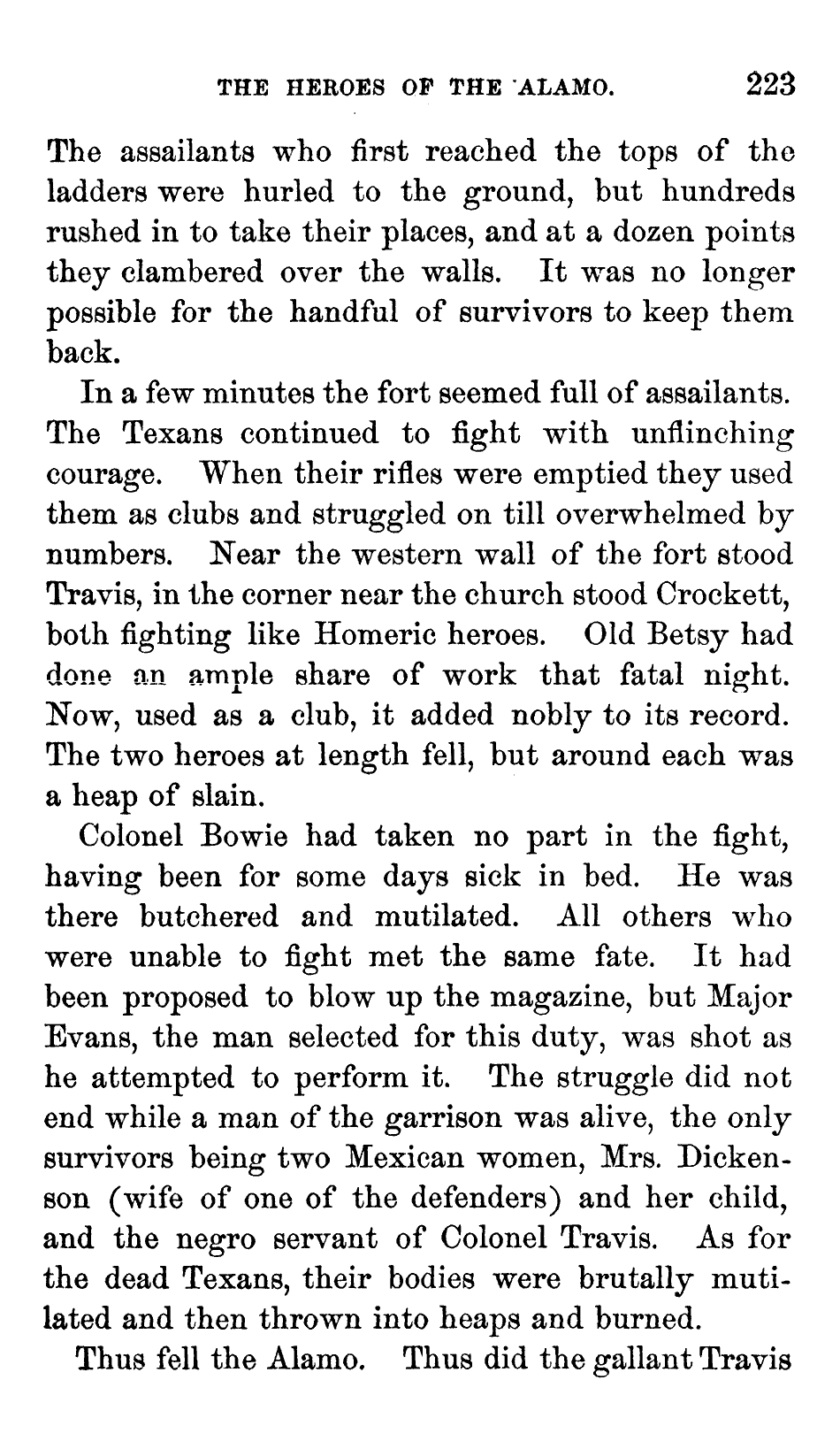 THE HEROES OF THE ALAMO. 223

The assailants who first reached the tops of the ladders were hurled to the ground, but hundreds rushed in to take their places, and at a dozen points they clambered over the walls. It was no longer possible for the handful of survivors to keep them back.

In a few minutes the fort seemed full of assailants. The Texans continued to fight with unflinching courage. When their rifles were emptied they used them as clubs and struggled on till overwhelmed by numbers. Near the western wall of the fort stood Travis, in the corner near the church stood Crockett, both fighting like Homeric heroes. Old Betsy had done an ample share of work that fatal night. Now, used as a club, it added nobly to its record. The two heroes at length fell, but around each was a heap of slain.

Colonel Bowie had taken no part in the fight, having been for some days sick in bed. He was there butchered and mutilated. All others who were unable to fight met the same fate. It had been proposed to blow up the magazine, but Major Evans, the man selected for this duty, was shot as he attempted to perform it. The struggle did not end while a man of the garrison was alive, the only survivors being two Mexican women, Mrs. Dickenson (wife of one of the defenders) and her child, and the negro servant of Colonel Travis. As for the dead Texans, their bodies were brutally mutilated and then thrown into heaps and burned.

Thus fell the Alamo. Thus did the gallant Travis